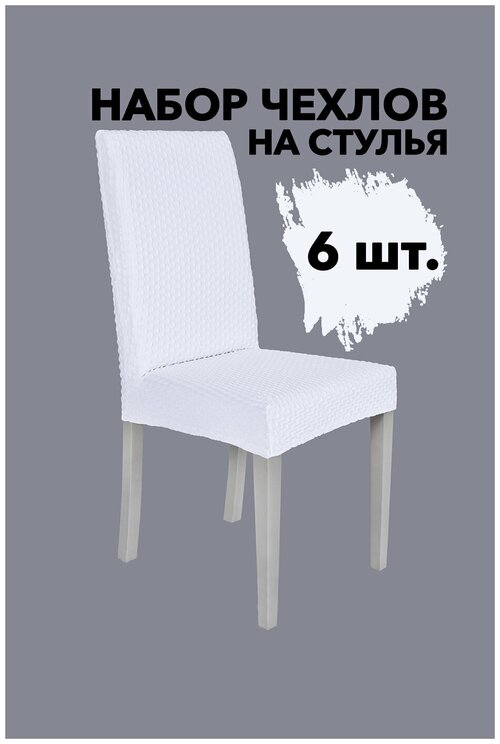 НАБОР ЧЕХЛОВ
НА СТУЛЬЯ

6 шт.